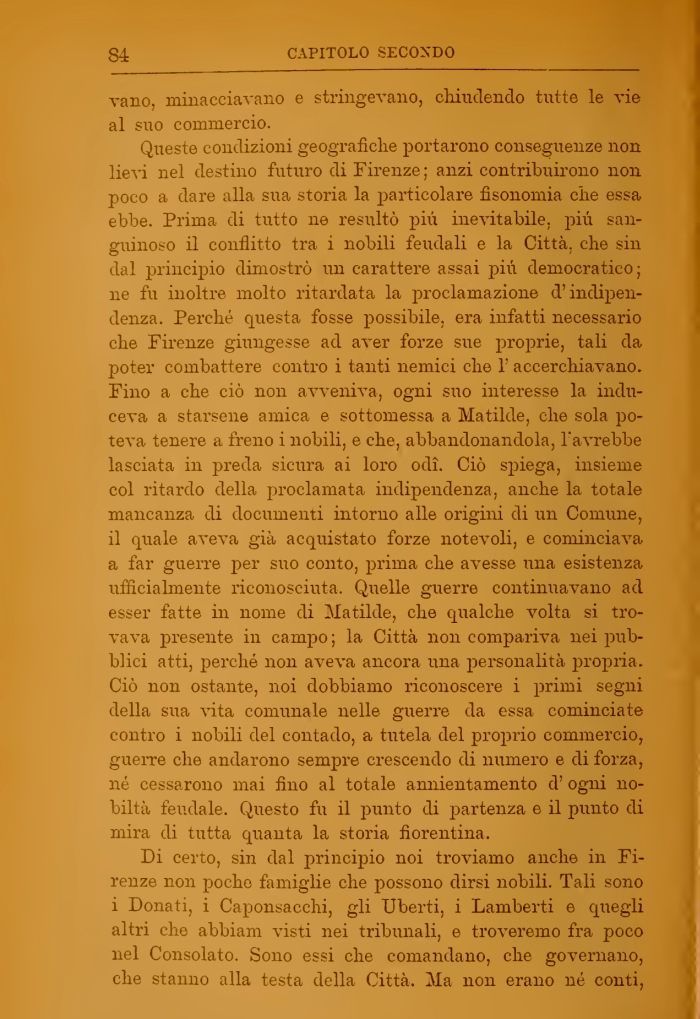 84 CAPITOLO SECONDO

vano, minacciavano e stringevano, chiudendo tutte le vie al suo commercio.

Queste condizioni geografiche portarono conseguenze non lievi nel destino futuro di Firenze; anzi contribuirono non poco a dare alla sua storia la particolare fisonomia che essa ebbe. Prima di tutto ne resultò più inevitabile, più sanguinoso il conflitto tra i nobili feudali e la Città, che sin dal principio dimostrò un carattere assai più democratico; ne fu inoltre molto ritardata la proclamazione d'indipendenza. Perchè questa fosse possibile, era infatti necessario che Firenze giungesse ad aver forze sue proprie, tali da poter combattere contro i tanti nemici che l'accerchiavano. Fino a che ciò non avveniva, ogni suo interesse la induceva a starsene amica e sottomessa a Matilde, che sola poteva tenere a freno i nobili, e che, abbandonandola, l'avrebbe lasciata in preda sicura ai loro odî. Ciò spiega, insieme col ritardo della proclamata indipendenza, anche la totale mancanza di documenti intorno alle origini di un Comune, il quale aveva già acquistato forze notevoli, e cominciava a far guerre per suo conto, prima che avesse una esistenza ufficialmente riconosciuta. Quelle guerre continuavano ad esser fatte in nome di Matilde, che qualche volta si trovava presente in campo; la Città non compariva nei pubblici atti, perchè non aveva ancora una personalità propria. Ciò non ostante, noi dobbiamo riconoscere i primi segni della sua vita comunale nelle guerre da essa cominciate contro i nobili del contado, a tutela del proprio commercio, guerre che andarono sempre crescendo di numero e di forza, nè cessarono mai fino al totale annientamento d'ogni nobiltà feudale. Questo fu il punto di partenza e il punto di mira di tutta quanta la storia fiorentina.

Di certo, sin dal principio noi troviamo anche in Firenze non poche famiglie che possono dirsi nobili. Tali sono i Donati, i Caponsacchi, gli Uberti, i Lamberti e quegli altri che abbiam visti nei tribunali, e troveremo fra poco nel Consolato. Sono essi che comandano, che governano, che stanno alla testa della Città. Ma non erano nè conti,